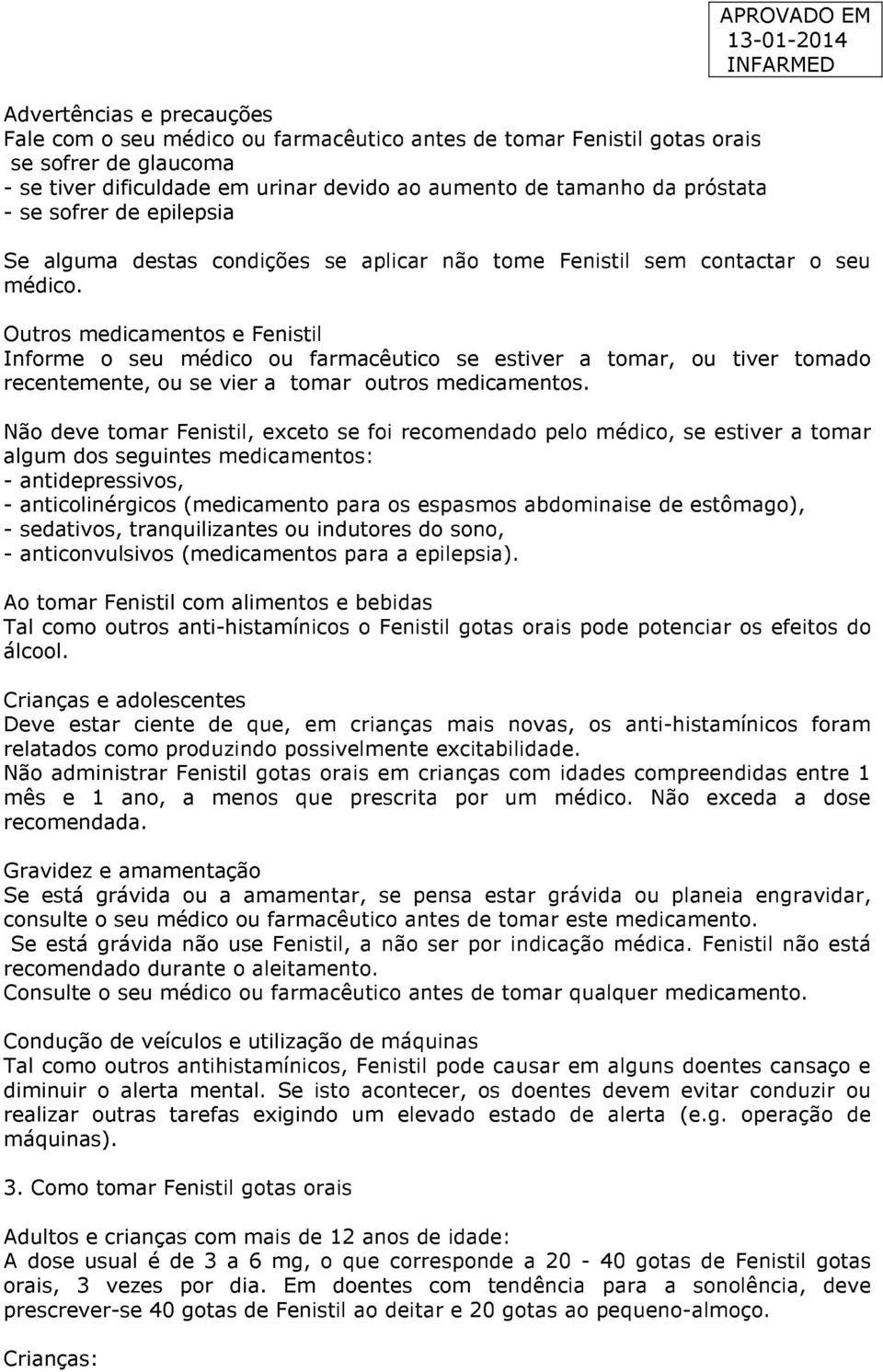 APROVADO EM
13-01-2014
INFARMED

Advertências e precauções
Fale com o seu médico ou farmacêutico antes de tomar Fenistil gotas orais
se sofrer de glaucoma
- se tiver dificuldade em urinar devido ao aumento de tamanho da próstata
- se sofrer de epilepsia

Se alguma destas condições se aplicar não tome Fenistil sem contactar o seu médico.

Outros medicamentos e Fenistil
Informe o seu médico ou farmacêutico se estiver a tomar, ou tiver tomado recentemente, ou se vier a tomar outros medicamentos.

Não deve tomar Fenistil, exceto se foi recomendado pelo médico, se estiver a tomar algum dos seguintes medicamentos:
- antidepressivos,
- anticolinérgicos (medicamento para os espasmos abdominaise de estômago),
- sedativos, tranquilizantes ou indutores do sono,
- anticonvulsivos (medicamentos para a epilepsia).

Ao tomar Fenistil com alimentos e bebidas
Tal como outros anti-histamínicos o Fenistil gotas orais pode potenciar os efeitos do álcool.

Crianças e adolescentes
Deve estar ciente de que, em crianças mais novas, os anti-histamínicos foram relatados como produzindo possivelmente excitabilidade.
Não administrar Fenistil gotas orais em crianças com idades compreendidas entre 1 mês e 1 ano, a menos que prescrita por um médico. Não exceda a dose recomendada.

Gravidez e amamentação
Se está grávida ou a amamentar, se pensa estar grávida ou planeia engravidar, consulte o seu médico ou farmacêutico antes de tomar este medicamento.
Se está grávida não use Fenistil, a não ser por indicação médica. Fenistil não está recomendado durante o aleitamento.
Consulte o seu médico ou farmacêutico antes de tomar qualquer medicamento.

Condução de veículos e utilização de máquinas
Tal como outros antihistamínicos, Fenistil pode causar em alguns doentes cansaço e diminuir o alerta mental. Se isto acontecer, os doentes devem evitar conduzir ou realizar outras tarefas exigindo um elevado estado de alerta (e.g. operação de máquinas).

3. Como tomar Fenistil gotas orais

Adultos e crianças com mais de 12 anos de idade:
A dose usual é de 3 a 6 mg, o que corresponde a 20 - 40 gotas de Fenistil gotas orais, 3 vezes por dia. Em doentes com tendência para a sonolência, deve prescrever-se 40 gotas de Fenistil ao deitar e 20 gotas ao pequeno-almoço.

Crianças: